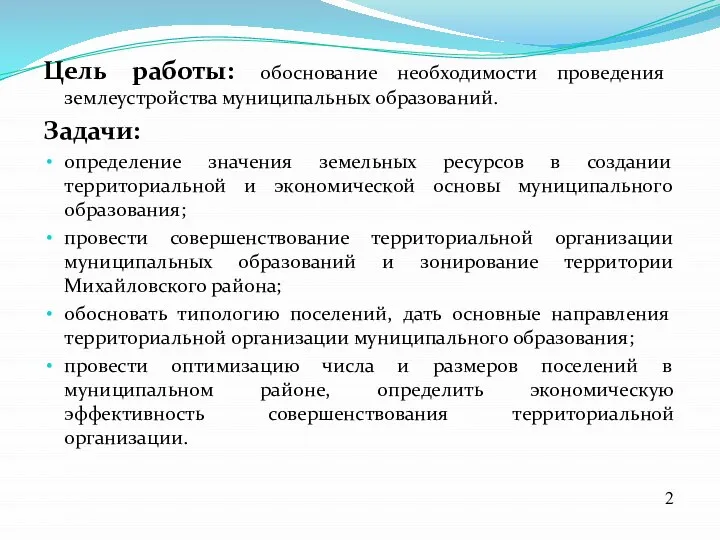 Цель работы: обоснование необходимости проведения землеустройства муниципальных образований.

Задачи:

• определение значения земельных ресурсов в создании территориальной и экономической основы муниципального образования;
• провести совершенствование территориальной организации муниципальных образований и зонирование территории Михайловского района;
• обосновать типологию поселений, дать основные направления территориальной организации муниципального образования;
• провести оптимизацию числа и размеров поселений в муниципальном районе, определить экономическую эффективность совершенствования территориальной организации.

2